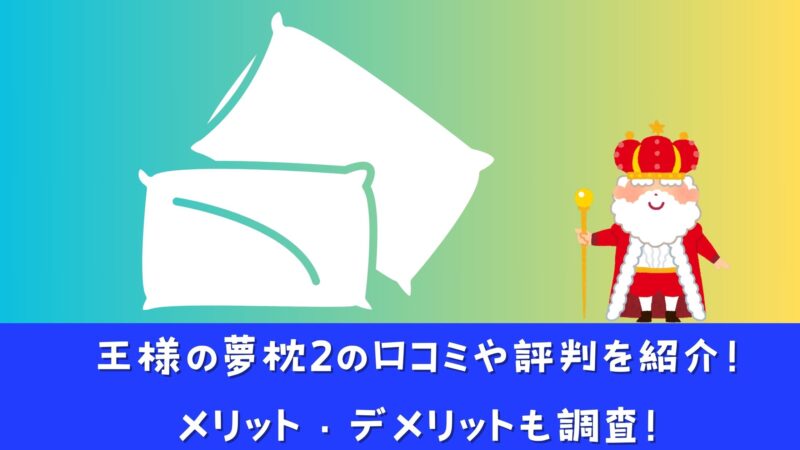 王様の夢枕2の口コミや評判を紹介！

メリット・デメリットも調査！